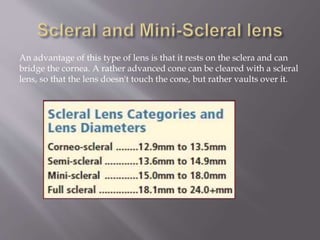 Scleral and Mini-Scleral lens

An advantage of this type of lens is that it rests on the sclera and can bridge the cornea. A rather advanced cone can be cleared with a scleral lens, so that the lens doesn't touch the cone, but rather vaults over it.

Scleral Lens Categories and Lens Diameters

Corneo-scleral ........12.9mm to 13.5mm
Semi-scleral ............13.6mm to 14.9mm
Mini-scleral ............15.0mm to 18.0mm
Full scleral ..............18.1mm to 24.0+mm